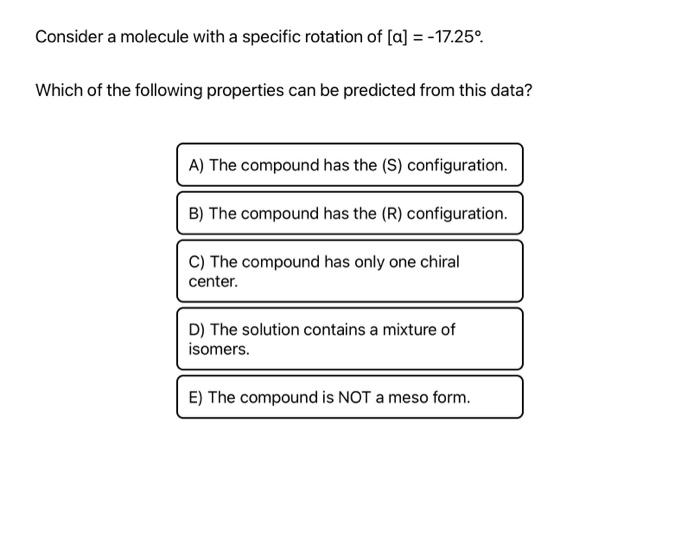 Consider a molecule with a specific rotation of $[\alpha] = -17.25°$.

Which of the following properties can be predicted from this data?

A) The compound has the (S) configuration.

B) The compound has the (R) configuration.

C) The compound has only one chiral center.

D) The solution contains a mixture of isomers.

E) The compound is NOT a meso form.